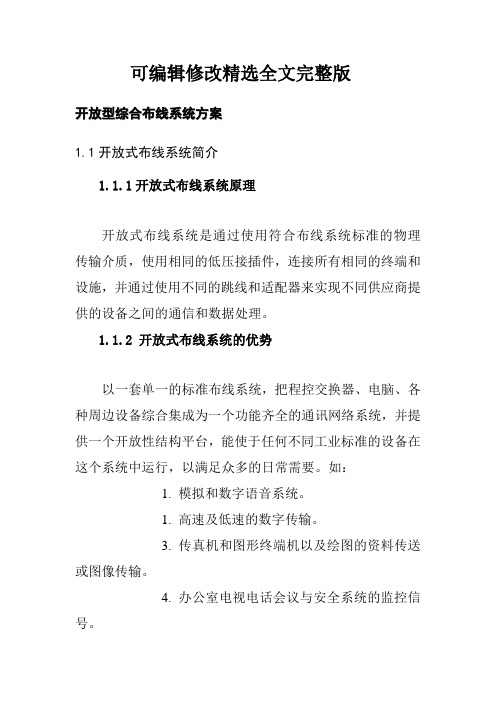 可编辑修改精选全文完整版

开放型综合布线系统方案

1.1 开放式布线系统简介

1.1.1 开放式布线系统原理

开放式布线系统是通过使用符合布线系统标准的物理传输介质，使用相同的低压接插件，连接所有相同的终端和设施，并通过使用不同的跳线和适配器来实现不同供应商提供的设备之间的通信和数据处理。

1.1.2 开放式布线系统的优势

以一套单一的标准布线系统，把程控交换器、电脑、各种周边设备综合集成为一个功能齐全的通讯网络系统，并提供一个开放性结构平台，能使于任何不同工业标准的设备在这个系统中运行，以满足众多的日常需要。如：

1. 模拟和数字语音系统。

1. 高速及低速的数字传输。

3. 传真机和图形终端机以及绘图的资料传送或图像传输。

4. 办公室电视电话会议与安全系统的监控信号。